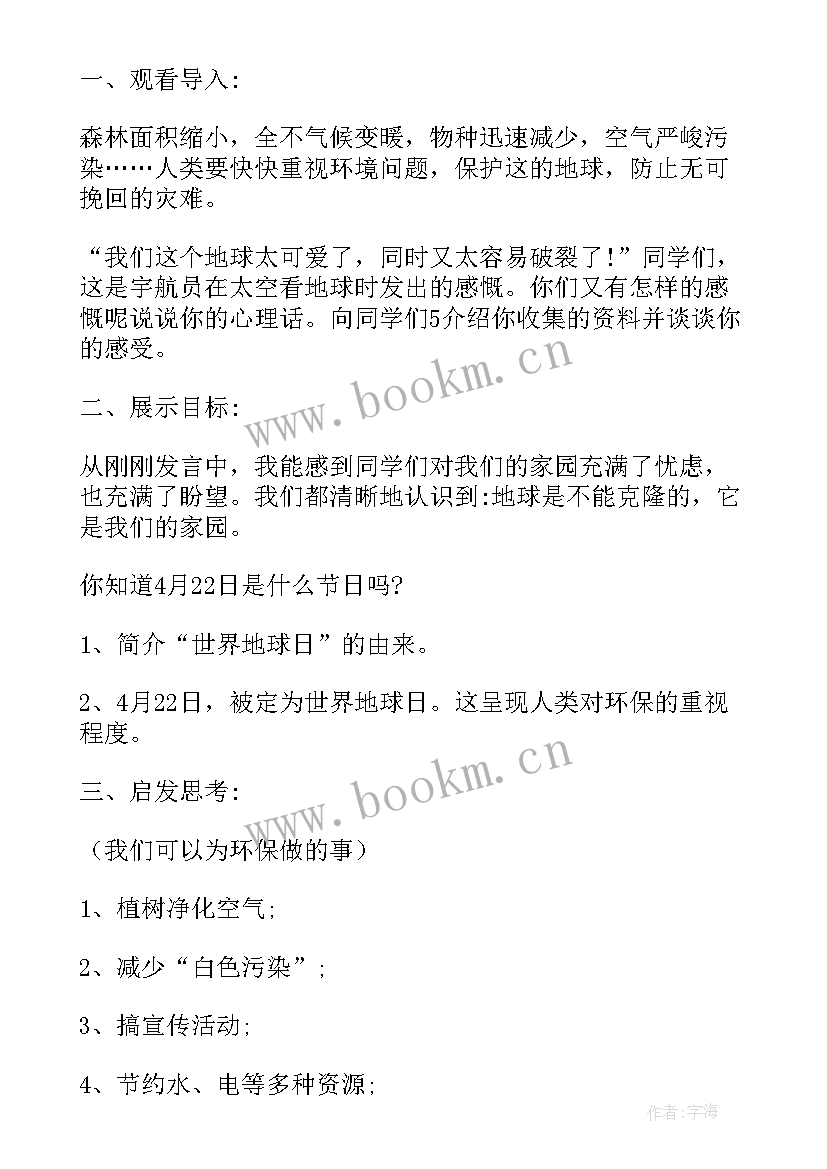 一、观看导入:

森林面积缩小，全不气候变暖，物种迅速减少，空气严峻污染……人类要快快重视环境问题，保护这的地球，防止无可挽回的灾难。

“我们这个地球太可爱了，同时又太容易破裂了!”同学们，这是宇航员在太空看地球时发出的感慨。你们又有怎样的感慨呢说说你的心理话。向同学们5介绍你收集的资料并谈谈你的感受。

www.bookm.cn

二、展示目标:

从刚刚发言中，我能感到同学们对我们的家园充满了忧虑，也充满了盼望。我们都清晰地认识到:地球是不能克隆的，它是我们的家园。

你知道4月22日是什么节日吗?

1、简介“世界地球日”的由来。

2、4月22日，被定为世界地球日。这呈现人类对环保的重视程度。

www.bookm.cn

三、启发思考:

（我们可以为环保做的事）

1、植树净化空气;

2、减少“白色污染”;

3、搞宣传活动;

4、节约水、电等多种资源;

作者:宇海